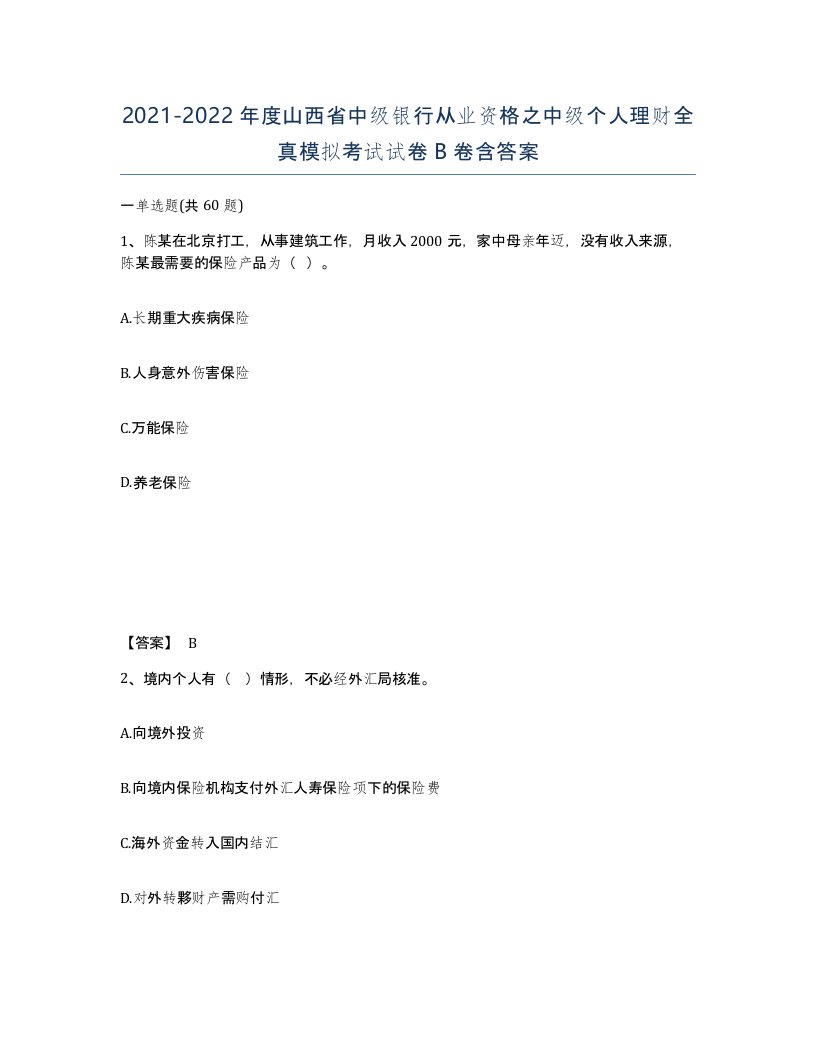 2021-2022年度山西省中级银行从业资格之中级个人理财全真模拟考试试卷B卷含答案

一单选题(共60题)

1、陈某在北京打工，从事建筑工作，月收入2000元，家中母亲年迈，没有收入来源，陈某最需要的保险产品为（ ）。

A.长期重大疾病保险

B.人身意外伤害保险

C.万能保险

D.养老保险

【答案】 B

2、境内个人有（ ）情形，不必经外汇局核准。

A.向境外投资

B.向境内保险机构支付外汇人寿保险项下的保险费

C.海外资金转入国内结汇

D.对外转移财产需购付汇